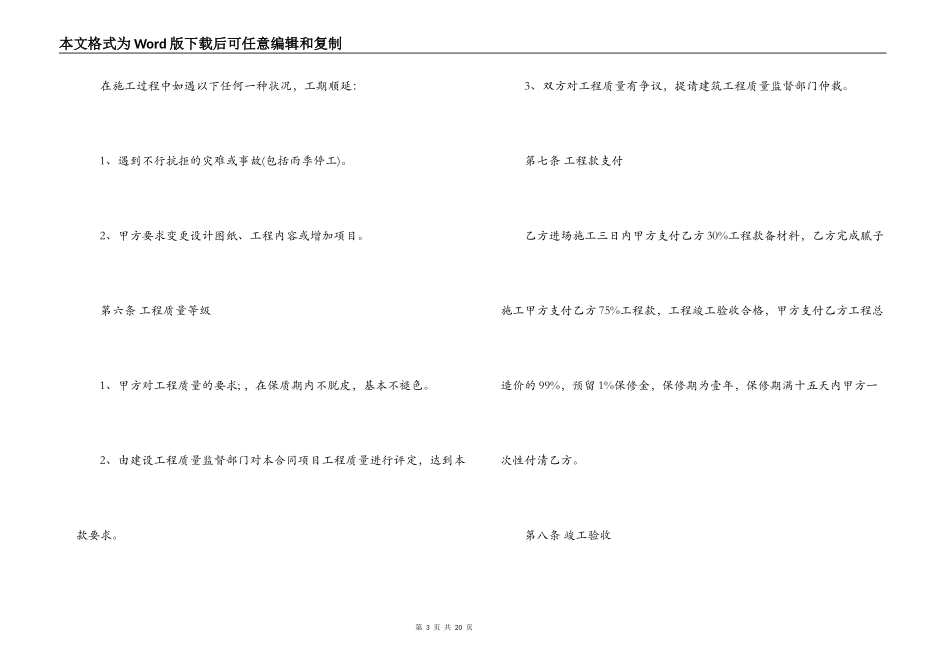 本文格式为Word版下载后可任意编辑和复制

在施工过程中如遇以下任何一种状况，工期顺延：

1、遇到不行抗拒的灾难或事故(包括雨季停工)。

2、甲方要求变更设计图纸、工程内容或增加项目。

第六条 工程质量等级

1、甲方对工程质量的要求;，在保质期内不脱皮，基本不褪色。

2、由建设工程质量监督部门对本合同项目工程质量进行评定，达到本款要求。

3、双方对工程质量有争议，提请建筑工程质量监督部门仲裁。

第七条 工程款支付

乙方进场施工三日内甲方支付乙方30%工程款备材料，乙方完成腻子施工甲方支付乙方75%工程款，工程竣工验收合格，甲方支付乙方工程总造价的99%，预留1%保修金，保修期为壹年，保修期满十五天内甲方一次性付清乙方。

第八条 竣工验收

第3页 共20页